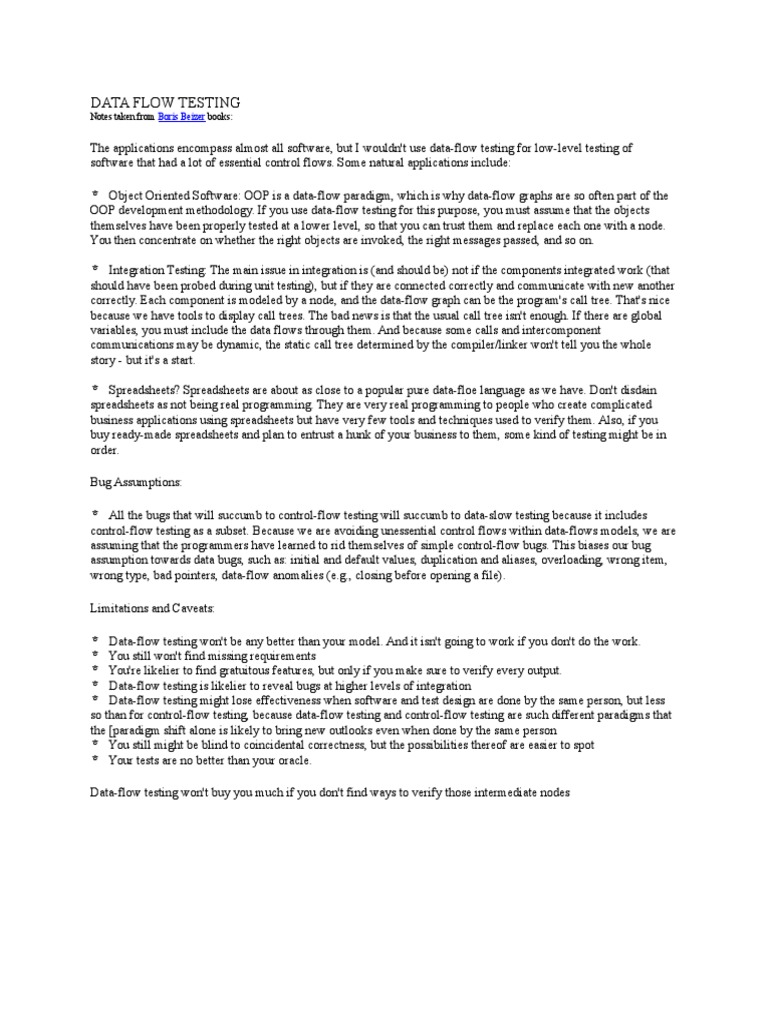 DATA FLOW TESTING
Notes taken from Boris Beizer books:

The applications encompass almost all software, but I wouldn't use data-flow testing for low-level testing of software that had a lot of essential control flows. Some natural applications include:

* Object Oriented Software: OOP is a data-flow paradigm, which is why data-flow graphs are so often part of the OOP development methodology. If you use data-flow testing for this purpose, you must assume that the objects themselves have been properly tested at a lower level, so that you can trust them and replace each one with a node. You then concentrate on whether the right objects are invoked, the right messages passed, and so on.

* Integration Testing: The main issue in integration is (and should be) not if the components integrated work (that should have been probed during unit testing), but if they are connected correctly and communicate with new another correctly. Each component is modeled by a node, and the data-flow graph can be the program's call tree. That's nice because we have tools to display call trees. The bad news is that the usual call tree isn't enough. If there are global variables, you must include the data flows through them. And because some calls and intercomponent communications may be dynamic, the static call tree determined by the compiler/linker won't tell you the whole story - but it's a start.

* Spreadsheets? Spreadsheets are about as close to a popular pure data-floe language as we have. Don't disdain spreadsheets as not being real programming. They are very real programming to people who create complicated business applications using spreadsheets but have very few tools and techniques used to verify them. Also, if you buy ready-made spreadsheets and plan to entrust a hunk of your business to them, some kind of testing might be in order.

Bug Assumptions:

* All the bugs that will succumb to control-flow testing will succumb to data-slow testing because it includes control-flow testing as a subset. Because we are avoiding unessential control flows within data-flows models, we are assuming that the programmers have learned to rid themselves of simple control-flow bugs. This biases our bug assumption towards data bugs, such as: initial and default values, duplication and aliases, overloading, wrong item, wrong type, bad pointers, data-flow anomalies (e.g., closing before opening a file).

Limitations and Caveats:

* Data-flow testing won't be any better than your model. And it isn't going to work if you don't do the work.
* You still won't find missing requirements
* You're likelier to find gratuitous features, but only if you make sure to verify every output.
* Data-flow testing is likelier to reveal bugs at higher levels of integration
* Data-flow testing might lose effectiveness when software and test design are done by the same person, but less so than for control-flow testing, because data-flow testing and control-flow testing are such different paradigms that the [paradigm shift alone is likely to bring new outlooks even when done by the same person
* You still might be blind to coincidental correctness, but the possibilities thereof are easier to spot
* Your tests are no better than your oracle.

Data-flow testing won't buy you much if you don't find ways to verify those intermediate nodes